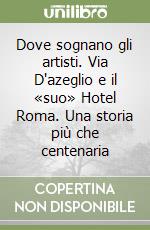 unilibro

Dove sognano gli artisti. Via D'azeglio e il «suo» Hotel Roma. Una storia più che centenaria

COPERTINA NON DISPONIBILE